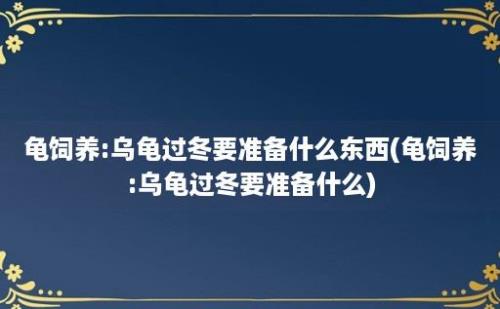 龟饲养:乌龟过冬要准备什么东西(龟饲养:乌龟过冬要准备什么)